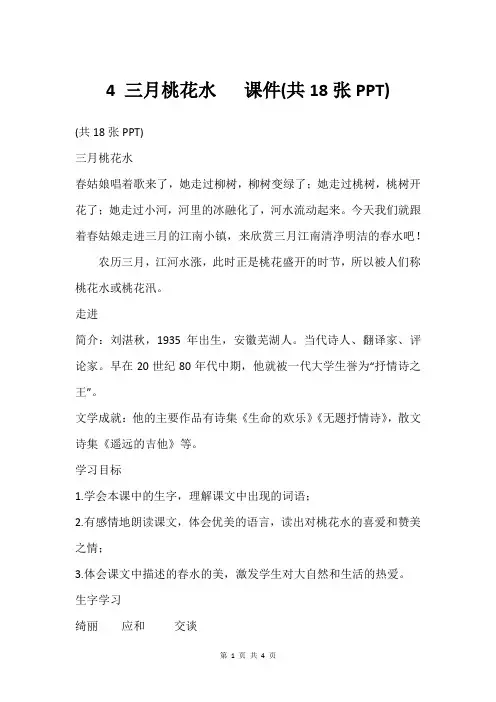 4 三月桃花水　课件(共 18 张 PPT)

(共 18 张 PPT)

三月桃花水

春姑娘唱着歌来了，她走过柳树，柳树变绿了；她走过桃树，桃树开花了；她走过小河，河里的冰融化了，河水流动起来。今天我们就跟着春姑娘走进三月的江南小镇，来欣赏三月江南清净明洁的春水吧！

农历三月，江河水涨，此时正是桃花盛开的时节，所以被人们称桃花水或桃花汛。

走进

简介：刘湛秋，1935 年出生，安徽芜湖人。当代诗人、翻译家、评论家。早在 20 世纪 80 年代中期，他就被一代大学生誉为“抒情诗之王”。

文学成就：他的主要作品有诗集《生命的欢乐》《无题抒情诗》，散文诗集《遥远的吉他》等。

学习目标

1.学会本课中的生字，理解课文中出现的词语；

2.有感情地朗读课文，体会优美的语言，读出对桃花水的喜爱和赞美之情；

3.体会课文中描述的春水的美，激发学生对大自然和生活的热爱。

生字学习

绮丽　应和　交谈

第 1 页 共 4 页